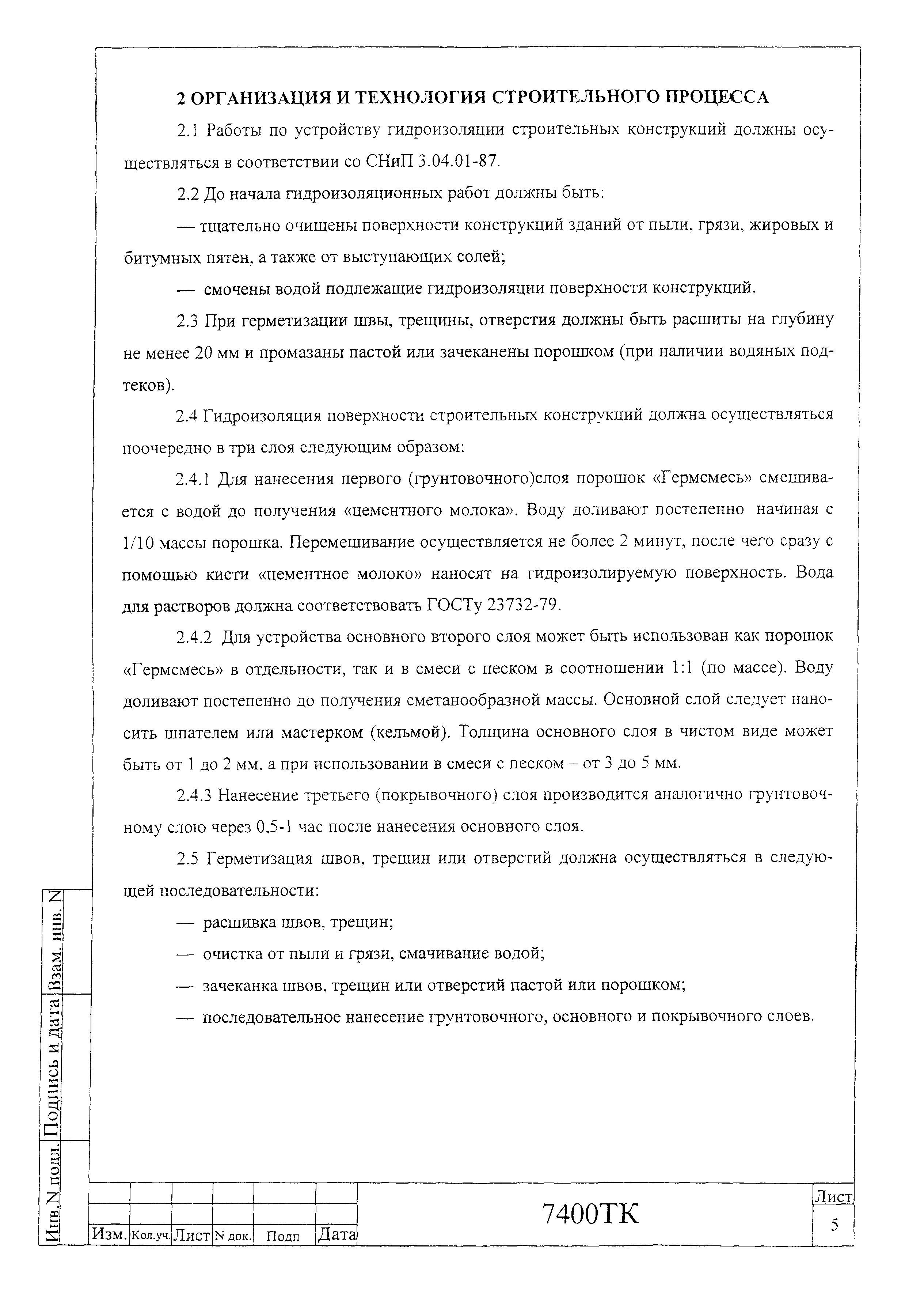 2 ОРГАНИЗАЦИЯ И ТЕХНОЛОГИЯ СТРОИТЕЛЬНОГО ПРОЦЕССА

2.1 Работы по устройству гидроизоляции строительных конструкций должны осуществляться в соответствии со СНиП 3.04.01-87.

2.2 До начала гидроизоляционных работ должны быть:

— тщательно очищены поверхности конструкций зданий от пыли, грязи, жировых и битумных пятен, а также от выступающих солей;

— смочены водой подлежащие гидроизоляции поверхности конструкций.

2.3 При герметизации швы, трещины, отверстия должны быть расшиты на глубину не менее 20 мм и промазаны пастой или зачеканены порошком (при наличии водяных подтеков).

2.4 Гидроизоляция поверхности строительных конструкций должна осуществляться поочередно в три слоя следующим образом:

2.4.1 Для нанесения первого (грунтовочного)слоя порошок «Гермсмесь» смешивается с водой до получения «цементного молока». Воду доливают постепенно начиная с 1/10 массы порошка. Перемешивание осуществляется не более 2 минут, после чего сразу с помощью кисти «цементное молоко» наносят на гидроизолируемую поверхность. Вода для растворов должна соответствовать ГОСТу 23732-79.

2.4.2 Для устройства основного второго слоя может быть использован как порошок «Гермсмесь» в отдельности, так и в смеси с песком в соотношении 1:1 (по массе). Воду доливают постепенно до получения сметанообразной массы. Основной слой следует наносить шпателем или мастерком (кельмой). Толщина основного слоя в чистом виде может быть от 1 до 2 мм, а при использовании в смеси с песком – от 3 до 5 мм.

2.4.3 Нанесение третьего (покрывочного) слоя производится аналогично грунтовочному слою через 0,5-1 час после нанесения основного слоя.

2.5 Герметизация швов, трещин или отверстий должна осуществляться в следующей последовательности:

— расшивка швов, трещин;

— очистка от пыли и грязи, смачивание водой;

— зачеканка швов, трещин или отверстий пастой или порошком;

— последовательное нанесение грунтовочного, основного и покрывочного слоев.

Взам. инв. N
Подпись и дата
Инв.N подл.

| Изм. | Кол.уч. | Лист | N док. | Подп | Дата |

7400ТК

Лист
5